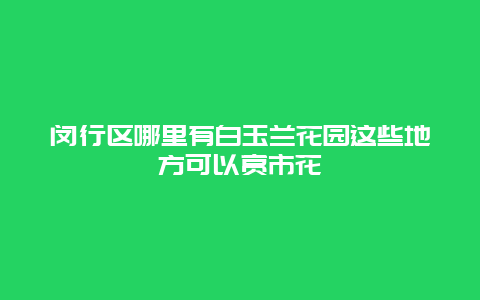 闵行区哪里有白玉兰花园这些地方可以赏市花